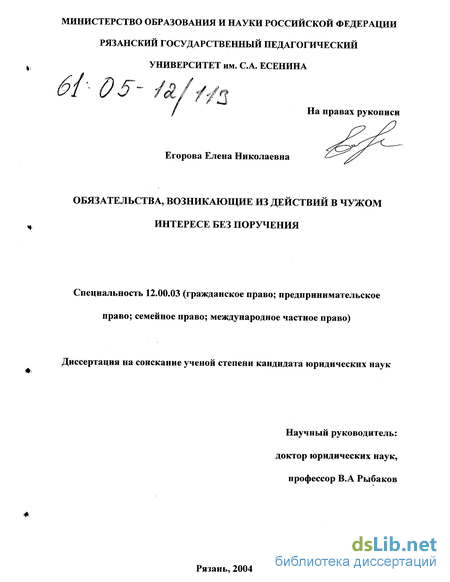 МИНИСТЕРСТВО ОБРАЗОВАНИЯ И НАУКИ РОССИЙСКОЙ ФЕДЕРАЦИИ

РЯЗАНСКИЙ ГОСУДАРСТВЕННЫЙ ПЕДАГОГИЧЕСКИЙ

УНИВЕРСИТЕТ им. С.А. ЕСЕНИНА

61:05-12/113

На правах рукописи

Егорова Елена Николаевна

ОБЯЗАТЕЛЬСТВА, ВОЗНИКАЮЩИЕ ИЗ ДЕЙСТВИЙ В ЧУЖОМ ИНТЕРЕСЕ БЕЗ ПОРУЧЕНИЯ

Специальность 12.00.03 (гражданское право; предпринимательское право; семейное право; международное частное право)

Диссертация на соискание ученой степени кандидата юридических наук

Научный руководитель:

доктор юридических наук,

профессор В.А Рыбаков

Рязань, 2004

dsLib.net
библиотека диссертаций